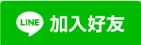 LINE 加入好友